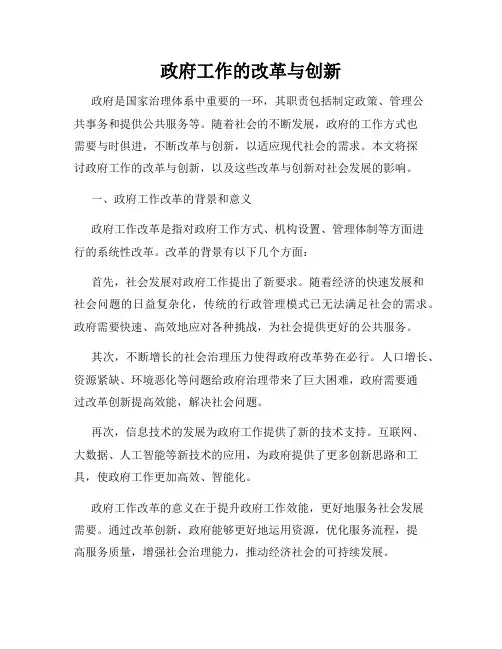 政府工作的改革与创新

政府是国家治理体系中重要的一环，其职责包括制定政策、管理公共事务和提供公共服务等。随着社会的不断发展，政府的工作方式也需要与时俱进，不断改革与创新，以适应现代社会的需求。本文将探讨政府工作的改革与创新，以及这些改革与创新对社会发展的影响。

一、政府工作改革的背景和意义

政府工作改革是指对政府工作方式、机构设置、管理体制等方面进行的系统性改革。改革的背景有以下几个方面：

首先，社会发展对政府工作提出了新要求。随着经济的快速发展和社会问题的日益复杂化，传统的行政管理模式已无法满足社会的需求。政府需要快速、高效地应对各种挑战，为社会提供更好的公共服务。

其次，不断增长的社会治理压力使得政府改革势在必行。人口增长、资源紧缺、环境恶化等问题给政府治理带来了巨大困难，政府需要通过改革创新提高效能，解决社会问题。

再次，信息技术的发展为政府工作提供了新的技术支持。互联网、大数据、人工智能等新技术的应用，为政府提供了更多创新思路和工具，使政府工作更加高效、智能化。

政府工作改革的意义在于提升政府工作效能，更好地服务社会发展需要。通过改革创新，政府能够更好地运用资源，优化服务流程，提高服务质量，增强社会治理能力，推动经济社会的可持续发展。